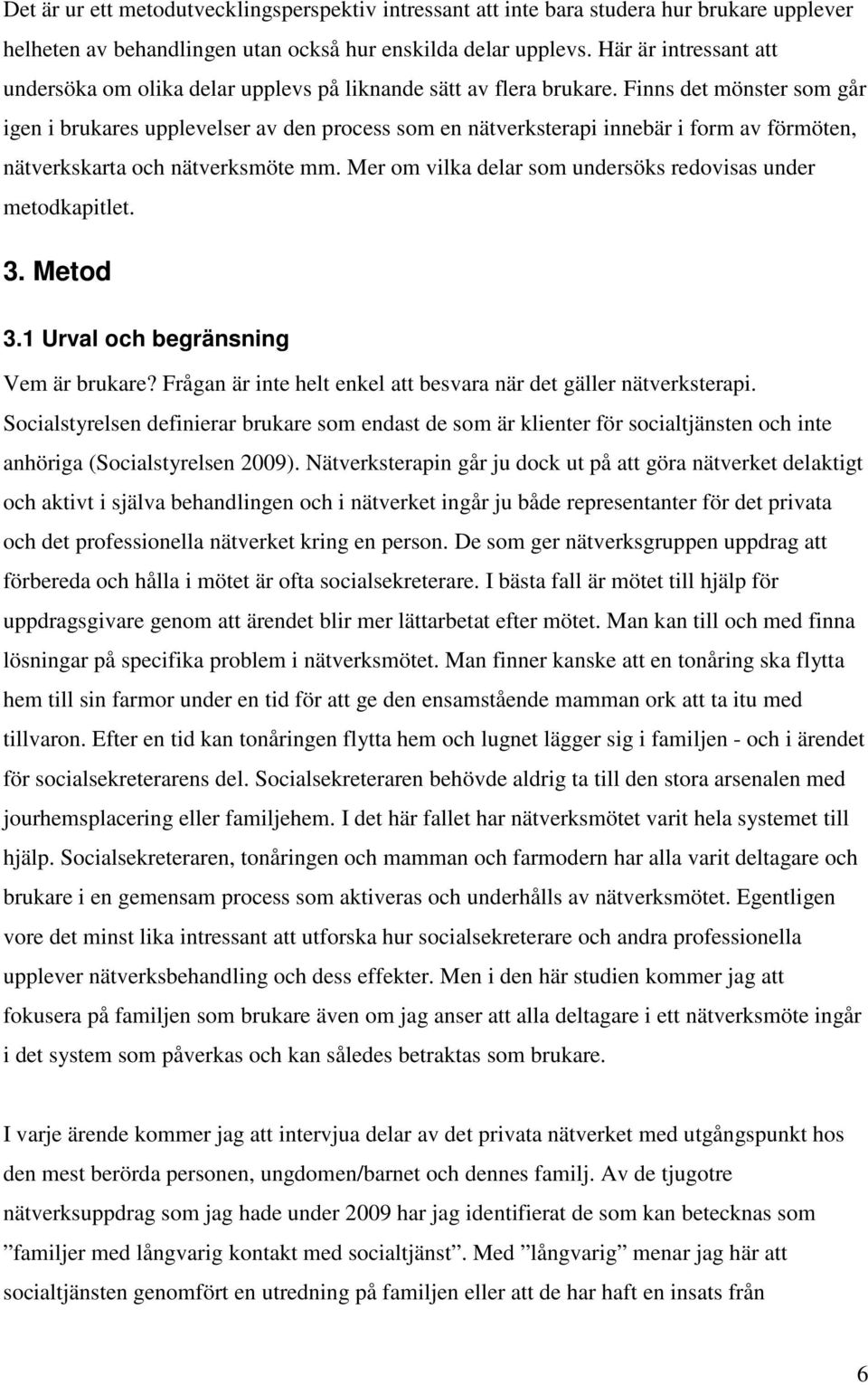 Det är ur ett metodutvecklingsperspektiv intressant att inte bara studera hur brukare upplever helheten av behandlingen utan också hur enskilda delar upplevs. Här är intressant att undersöka om olika delar upplevs på liknande sätt av flera brukare. Finns det mönster som går igen i brukares upplevelser av den process som en nätverksterapi innebär i form av förmöten, nätverkskarta och nätverksmöte mm. Mer om vilka delar som undersöks redovisas under metodkapitlet.

3. Metod

3.1 Urval och begränsning

Vem är brukare? Frågan är inte helt enkel att besvara när det gäller nätverksterapi. Socialstyrelsen definierar brukare som endast de som är klienter för socialtjänsten och inte anhöriga (Socialstyrelsen 2009). Nätverksterapin går ju dock ut på att göra nätverket delaktigt och aktivt i själva behandlingen och i nätverket ingår ju både representanter för det privata och det professionella nätverket kring en person. De som ger nätverksgruppen uppdrag att förbereda och hålla i mötet är ofta socialsekreterare. I bästa fall är mötet till hjälp för uppdragsgivare genom att ärendet blir mer lättarbetat efter mötet. Man kan till och med finna lösningar på specifika problem i nätverksmötet. Man finner kanske att en tonåring ska flytta hem till sin farmor under en tid för att ge den ensamstående mamman ork att ta itu med tillvaron. Efter en tid kan tonåringen flytta hem och lugnet lägger sig i familjen - och i ärendet för socialsekreterarens del. Socialsekreteraren behövde aldrig ta till den stora arsenalen med jourhemsplacering eller familjehem. I det här fallet har nätverksmötet varit hela systemet till hjälp. Socialsekreteraren, tonåringen och mamman och farmodern har alla varit deltagare och brukare i en gemensam process som aktiveras och underhålls av nätverksmötet. Egentligen vore det minst lika intressant att utforska hur socialsekreterare och andra professionella upplever nätverksbehandling och dess effekter. Men i den här studien kommer jag att fokusera på familjen som brukare även om jag anser att alla deltagare i ett nätverksmöte ingår i det system som påverkas och kan således betraktas som brukare.

I varje ärende kommer jag att intervjua delar av det privata nätverket med utgångspunkt hos den mest berörda personen, ungdomen/barnet och dennes familj. Av de tjugotre nätverksuppdrag som jag hade under 2009 har jag identifierat de som kan betecknas som ”familjer med långvarig kontakt med socialtjänst”. Med ”långvarig” menar jag här att socialtjänsten genomfört en utredning på familjen eller att de har haft en insats från

6